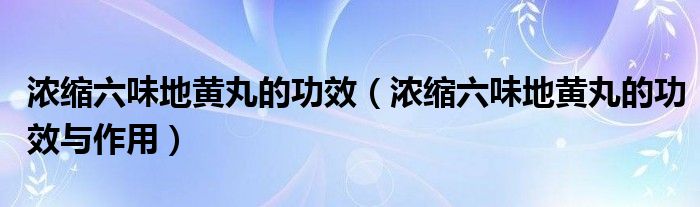 浓缩六味地黄丸的功效（浓缩六味地黄丸的功效与作用）